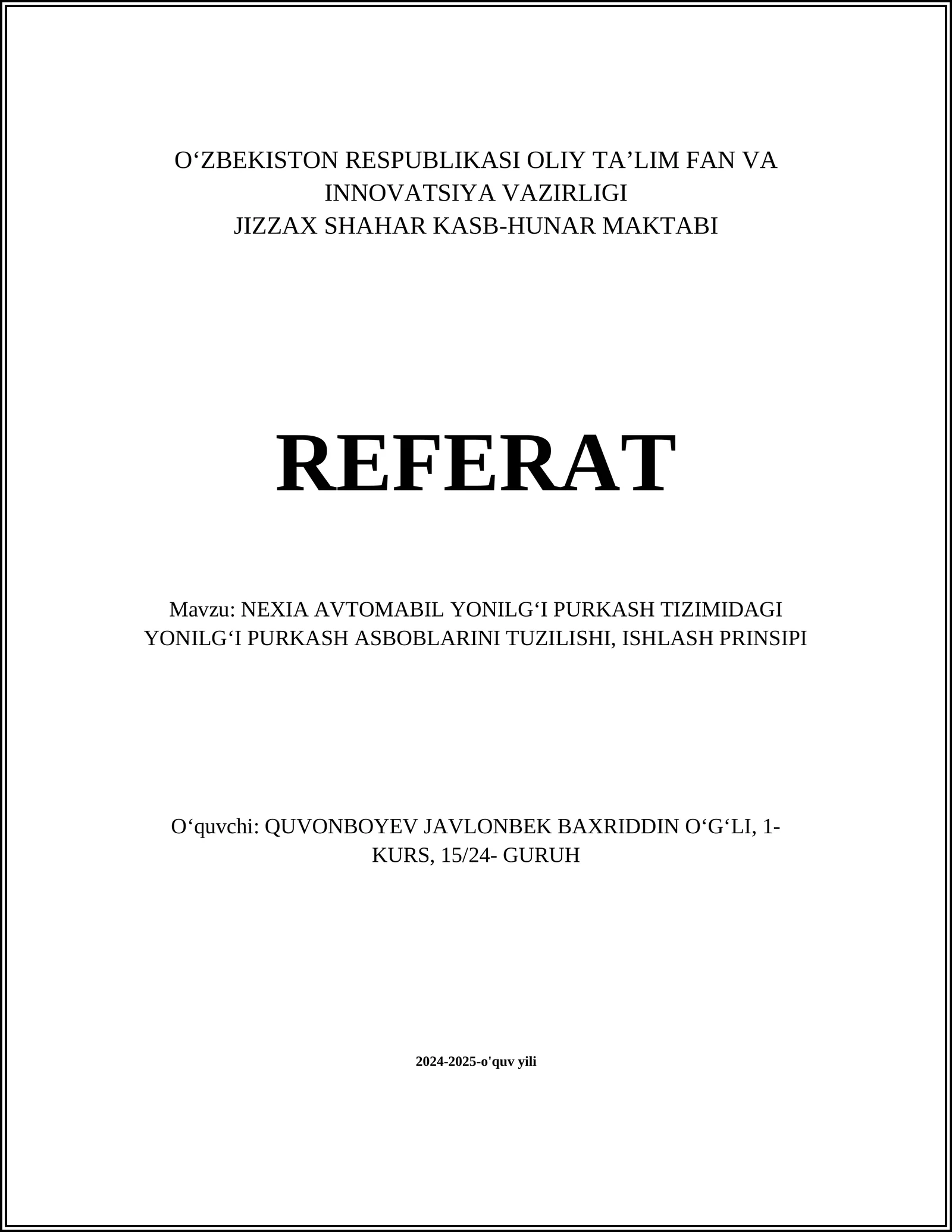 O‘ZBEKISTON RESPUBLIKASI OLIY TA’LIM FAN VA INNOVATSIYA VAZIRLIGI
JIZZAX SHAHAR KASB-HUNAR MAKTABI

REFERAT

Mavzu: NEXIA AVTOMABIL YONILG‘I PURKASH TIZIMIDAGI YONILG‘I PURKASH ASBOBLARINI TUZILISHI, ISHLASH PRINSIPI

O‘quvchi: QUVONBOYEV JAVLONBEK BAXRIDDIN O‘G‘LI, 1-KURS, 15/24- GURUH

2024-2025-o'quv yili